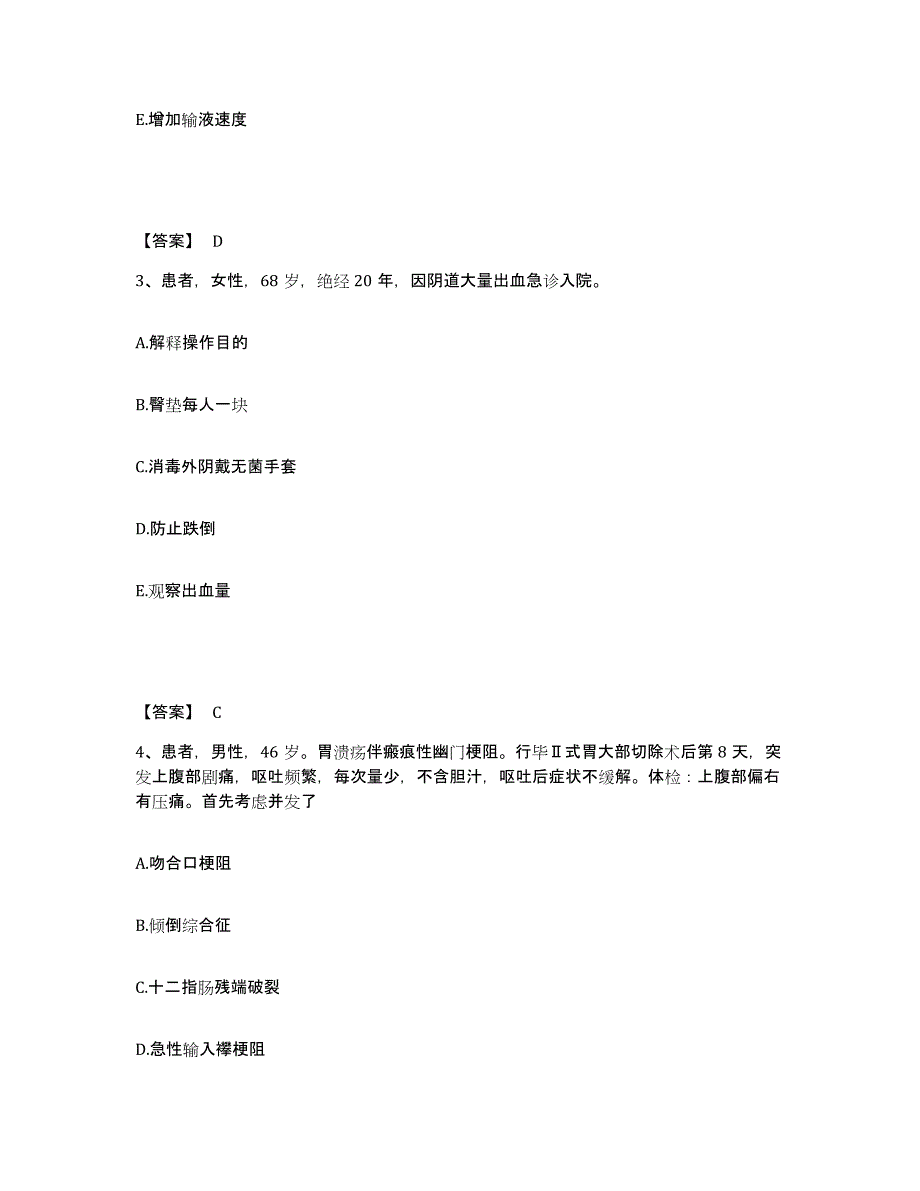 E.增加输液速度

【答案】 D

3、患者，女性，68 岁，绝经 20 年，因阴道大量出血急诊入院。

A.解释操作目的

B.臀垫每人一块

C.消毒外阴戴无菌手套

D.防止跌倒

E.观察出血量

【答案】 C

4、患者，男性，46 岁。胃溃疡伴瘢痕性幽门梗阻。行毕Ⅱ式胃大部切除术后第 8 天，突发上腹部剧痛，呕吐频繁，每次量少，不含胆汁，呕吐后症状不缓解。体检：上腹部偏右有压痛。首先考虑并发了

A.吻合口梗阻

B.倾倒综合征

C.十二指肠残端破裂

D.急性输入襻梗阻